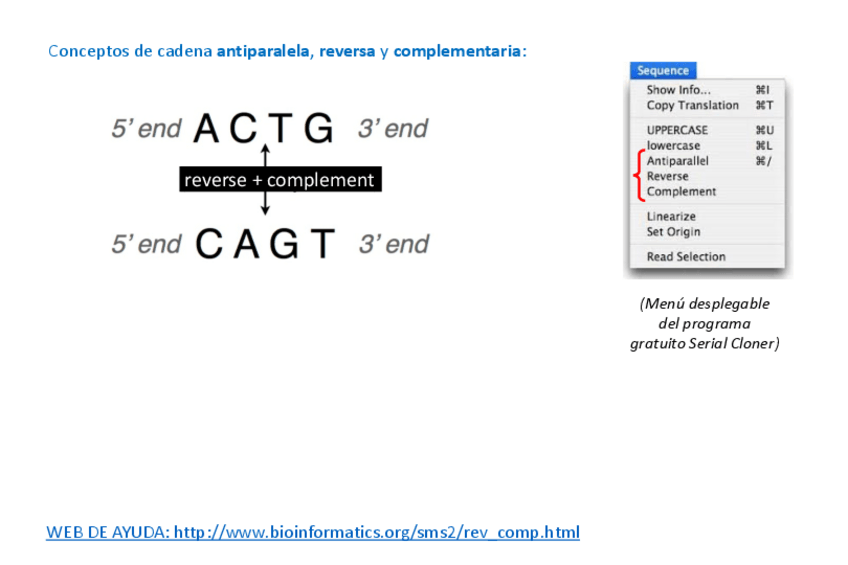 Conceptos de cadena antiparalela, reversa y complementaria:

5' end ACTG 3' end

reverse + complement

5' end CAGT 3' end

Sequence
Show Info... ⌘I
Copy Translation ⌘T
UPPERCASE ⌘U
lowercase ⌘L
Antiparallel ⌘/
Reverse
Complement
Linearize
Set Origin
Read Selection

(Menú desplegable del programa gratuito Serial Cloner)

WEB DE AYUDA: http://www.bioinformatics.org/sms2/rev_comp.html